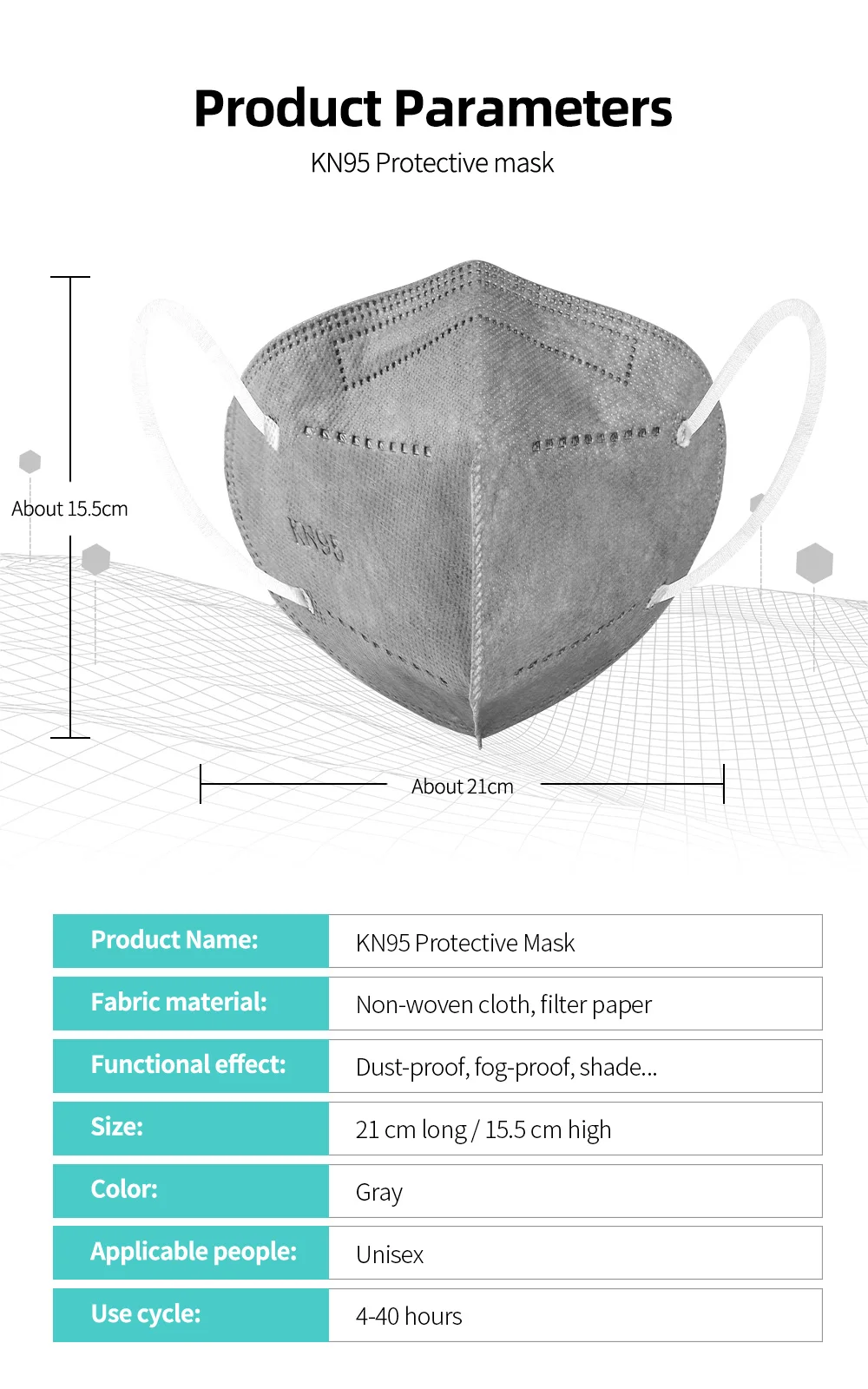 Product Parameters

KN95 Protective mask

About 15.5cm

KN95

About 21cm

| Product Name: | KN95 Protective Mask |
|---|---|
| Fabric material: | Non-woven cloth, filter paper |
| Functional effect: | Dust-proof, fog-proof, shade... |
| Size: | 21 cm long / 15.5 cm high |
| Color: | Gray |
| Applicable people: | Unisex |
| Use cycle: | 4-40 hours |